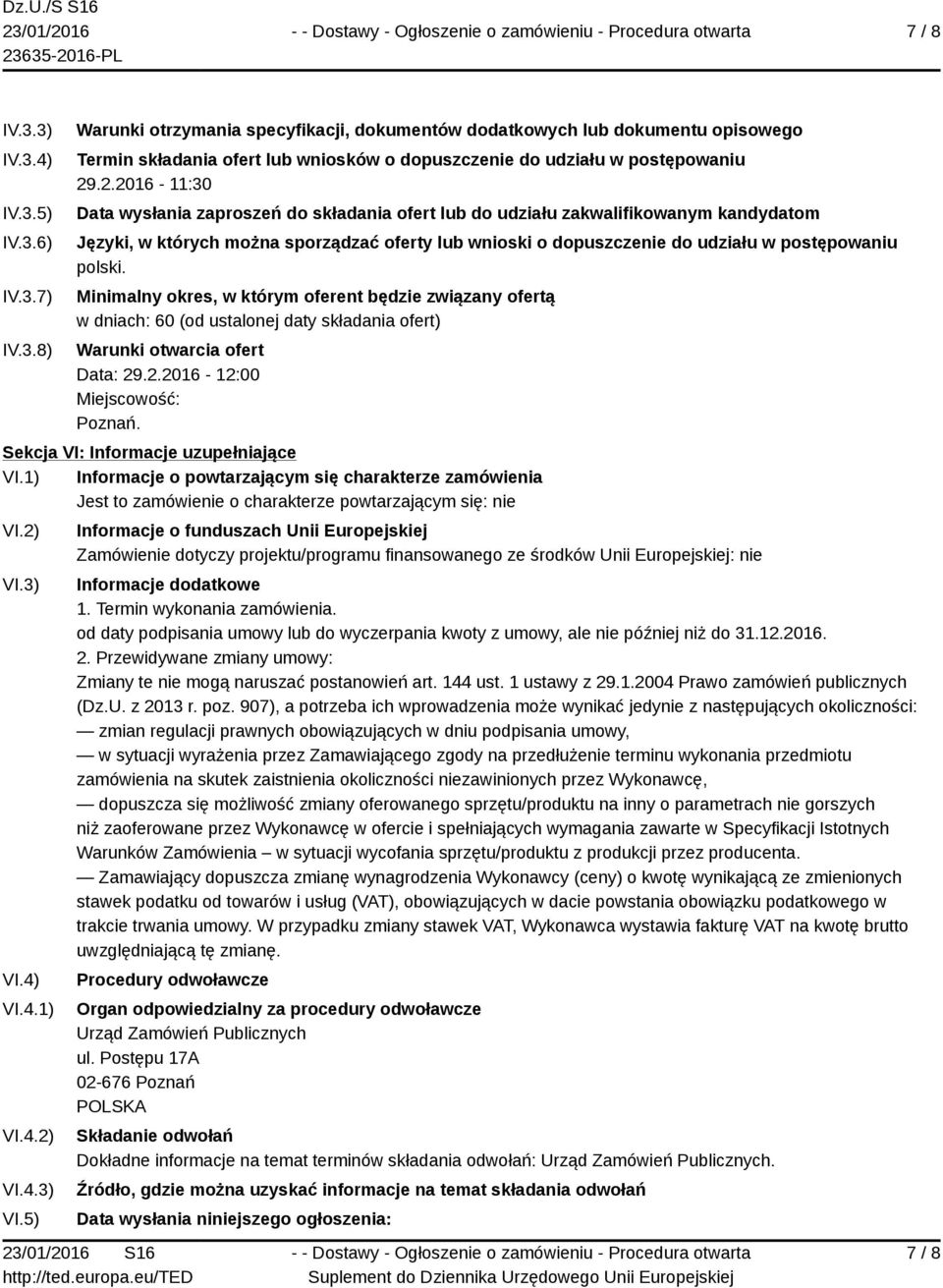 Dz.U./S S16
23/01/2016
23635-2016-PL

- - Dostawy - Ogłoszenie o zamówieniu - Procedura otwarta

7 / 8

IV.3.3) Warunki otrzymania specyfikacji, dokumentów dodatkowych lub dokumentu opisowego

IV.3.4) Termin składania ofert lub wniosków o dopuszczenie do udziału w postępowaniu
29.2.2016 - 11:30

IV.3.5) Data wysłania zaproszeń do składania ofert lub do udziału zakwalifikowanym kandydatom

IV.3.6) Języki, w których można sporządzać oferty lub wnioski o dopuszczenie do udziału w postępowaniu
polski.

IV.3.7) Minimalny okres, w którym oferent będzie związany ofertą
w dniach: 60 (od ustalonej daty składania ofert)

IV.3.8) Warunki otwarcia ofert
Data: 29.2.2016 - 12:00
Miejscowość:
Poznań.

Sekcja VI: Informacje uzupełniające

VI.1) Informacje o powtarzającym się charakterze zamówienia
Jest to zamówienie o charakterze powtarzającym się: nie

VI.2) Informacje o funduszach Unii Europejskiej
Zamówienie dotyczy projektu/programu finansowanego ze środków Unii Europejskiej: nie

VI.3) Informacje dodatkowe
1. Termin wykonania zamówienia.
od daty podpisania umowy lub do wyczerpania kwoty z umowy, ale nie później niż do 31.12.2016.
2. Przewidywane zmiany umowy:
Zmiany te nie mogą naruszać postanowień art. 144 ust. 1 ustawy z 29.1.2004 Prawo zamówień publicznych (Dz.U. z 2013 r. poz. 907), a potrzeba ich wprowadzenia może wynikać jedynie z następujących okoliczności:
— zmian regulacji prawnych obowiązujących w dniu podpisania umowy,
— w sytuacji wyrażenia przez Zamawiającego zgody na przedłużenie terminu wykonania przedmiotu zamówienia na skutek zaistnienia okoliczności niezawinionych przez Wykonawcę,
— dopuszcza się możliwość zmiany oferowanego sprzętu/produktu na inny o parametrach nie gorszych niż zaoferowane przez Wykonawcę w ofercie i spełniających wymagania zawarte w Specyfikacji Istotnych Warunków Zamówienia – w sytuacji wycofania sprzętu/produktu z produkcji przez producenta.
— Zamawiający dopuszcza zmianę wynagrodzenia Wykonawcy (ceny) o kwotę wynikającą ze zmienionych stawek podatku od towarów i usług (VAT), obowiązujących w dacie powstania obowiązku podatkowego w trakcie trwania umowy. W przypadku zmiany stawek VAT, Wykonawca wystawia fakturę VAT na kwotę brutto uwzględniającą tę zmianę.

VI.4) Procedury odwoławcze

VI.4.1) Organ odpowiedzialny za procedury odwoławcze
Urząd Zamówień Publicznych
ul. Postępu 17A
02-676 Poznań
POLSKA

VI.4.2) Składanie odwołań
Dokładne informacje na temat terminów składania odwołań: Urząd Zamówień Publicznych.

VI.4.3) Źródło, gdzie można uzyskać informacje na temat składania odwołań

VI.5) Data wysłania niniejszego ogłoszenia:

23/01/2016 S16
http://ted.europa.eu/TED

- - Dostawy - Ogłoszenie o zamówieniu - Procedura otwarta
Suplement do Dziennika Urzędowego Unii Europejskiej

7 / 8